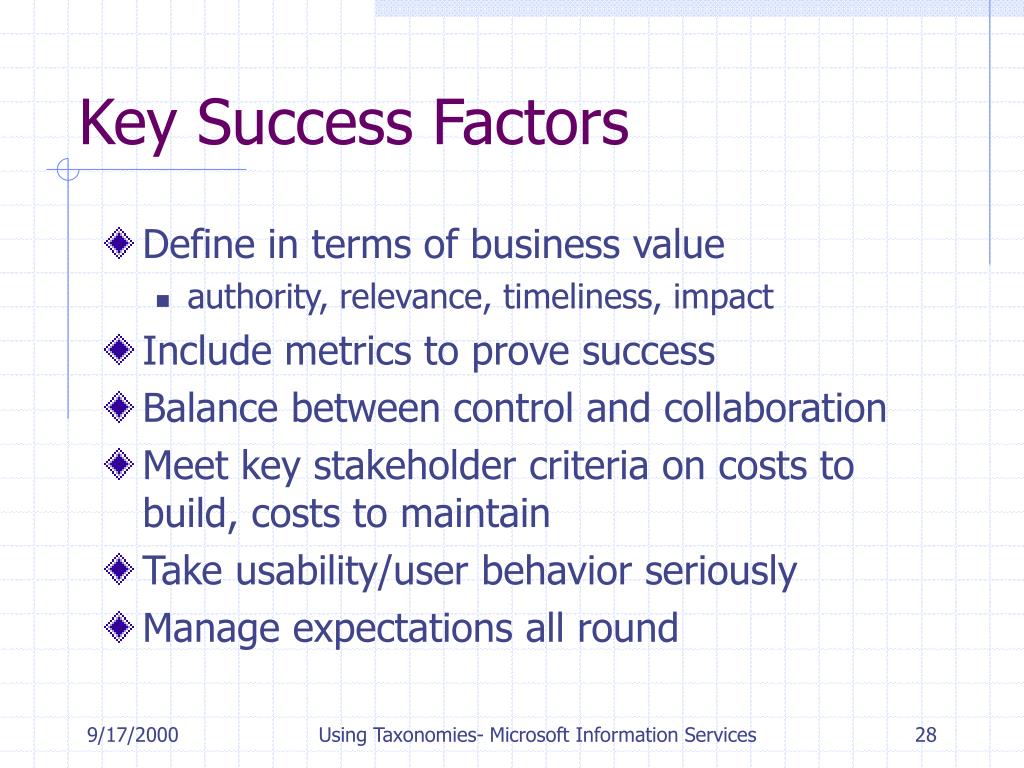 Key Success Factors

Define in terms of business value

authority, relevance, timeliness, impact

Include metrics to prove success

Balance between control and collaboration

Meet key stakeholder criteria on costs to build, costs to maintain

Take usability/user behavior seriously

Manage expectations all round

9/17/2000

Using Taxonomies- Microsoft Information Services

28